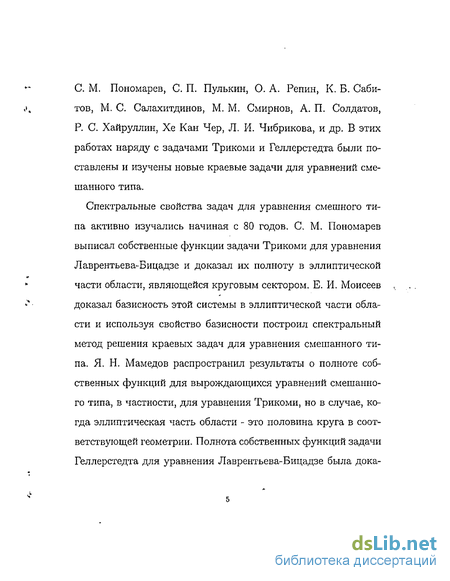 С. М. Пономарев, С. П. Пулькин, О. А. Репин, К. Б. Сабитов, М. С. Салахитдинов, М. М. Смирнов, А. П. Солдатов, Р. С. Хайруллин, Хе Кан Чер, Л. И. Чибрикова, и др. В этих работах наряду с задачами Трикоми и Геллерстедта были поставлены и изучены новые краевые задачи для уравнений смешанного типа.

Спектральные свойства задач для уравнения смешного типа активно изучались начиная с 80 годов. С. М. Пономарев выписал собственные функции задачи Трикоми для уравнения Лаврентьева-Бицадзе и доказал их полноту в эллиптической части области, являющейся круговым сектором. Е. И. Моисеев доказал базисность этой системы в эллиптической части области и используя свойство базисности построил спектральный метод решения краевых задач для уравнения смешанного типа. Я. Н. Мамедов распространил результаты о полноте собственных функций для вырождающихся уравнений смешанного типа, в частности, для уравнения Трикоми, но в случае, когда эллиптическая часть области - это половина круга в соответствующей геометрии. Полнота собственных функций задачи Геллерстедта для уравнения Лаврентьева-Бицадзе была дока-

5

dsLib.net
библиотека диссертаций